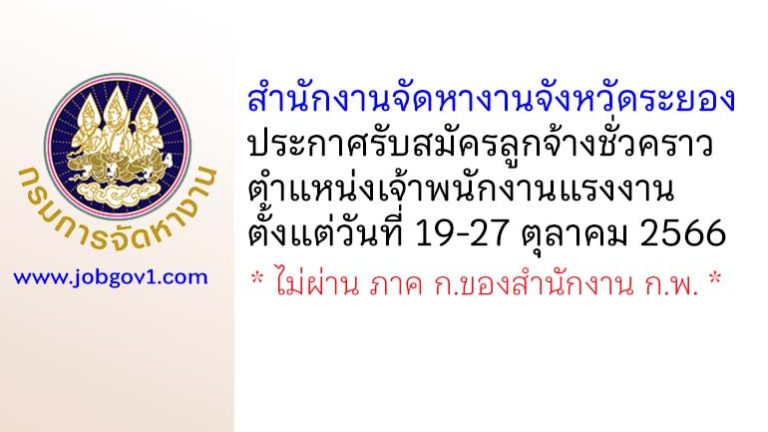 กรมการจัดหางาน

www.jobgov1.com

สำนักงานจัดหางานจังหวัดระยอง
ประกาศรับสมัครลูกจ้างชั่วคราว
ตำแหน่งเจ้าพนักงานแรงงาน
ตั้งแต่วันที่ 19-27 ตุลาคม 2566

* ไม่ผ่าน ภาค ก.ของสำนักงาน ก.พ. *